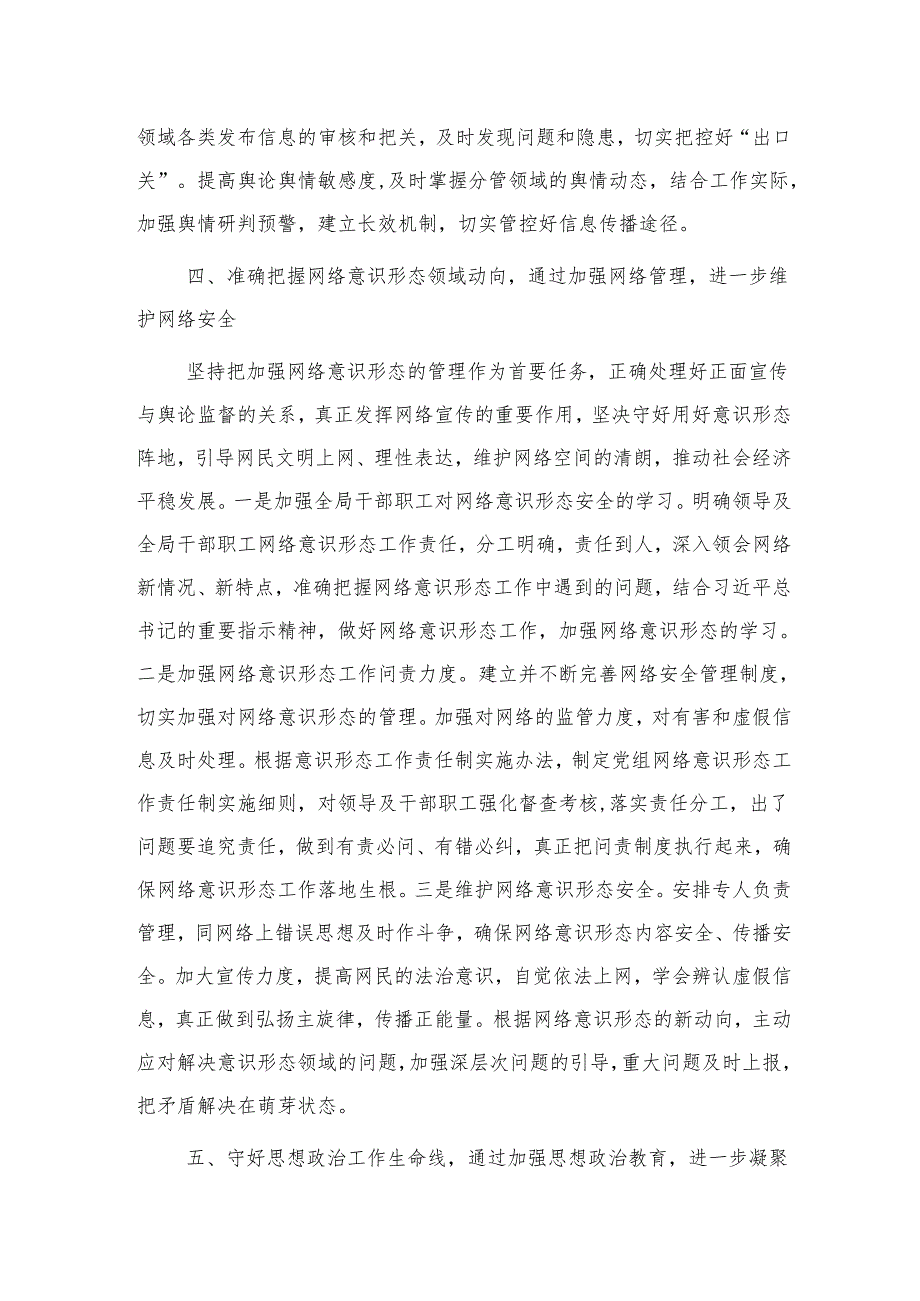 领域各类发布信息的审核和把关，及时发现问题和隐患，切实把控好“出口关”。提高舆论舆情敏感度,及时掌握分管领域的舆情动态，结合工作实际，加强舆情研判预警，建立长效机制，切实管控好信息传播途径。

四、准确把握网络意识形态领域动向，通过加强网络管理，进一步维护网络安全

坚持把加强网络意识形态的管理作为首要任务，正确处理好正面宣传与舆论监督的关系，真正发挥网络宣传的重要作用，坚决守好用好意识形态阵地，引导网民文明上网、理性表达，维护网络空间的清朗，推动社会经济平稳发展。一是加强全局干部职工对网络意识形态安全的学习。明确领导及全局干部职工网络意识形态工作责任，分工明确，责任到人，深入领会网络新情况、新特点，准确把握网络意识形态工作中遇到的问题，结合习近平总书记的重要指示精神，做好网络意识形态工作，加强网络意识形态的学习。二是加强网络意识形态工作问责力度。建立并不断完善网络安全管理制度，切实加强对网络意识形态的管理。加强对网络的监管力度，对有害和虚假信息及时处理。根据意识形态工作责任制实施办法，制定党组网络意识形态工作责任制实施细则，对领导及干部职工强化督查考核,落实责任分工，出了问题要追究责任，做到有责必问、有错必纠，真正把问责制度执行起来，确保网络意识形态工作落地生根。三是维护网络意识形态安全。安排专人负责管理，同网络上错误思想及时作斗争，确保网络意识形态内容安全、传播安全。加大宣传力度，提高网民的法治意识，自觉依法上网，学会辨认虚假信息，真正做到弘扬主旋律，传播正能量。根据网络意识形态的新动向，主动应对解决意识形态领域的问题,加强深层次问题的引导,重大问题及时上报，把矛盾解决在萌芽状态。

五、守好思想政治工作生命线，通过加强思想政治教育，进一步凝聚